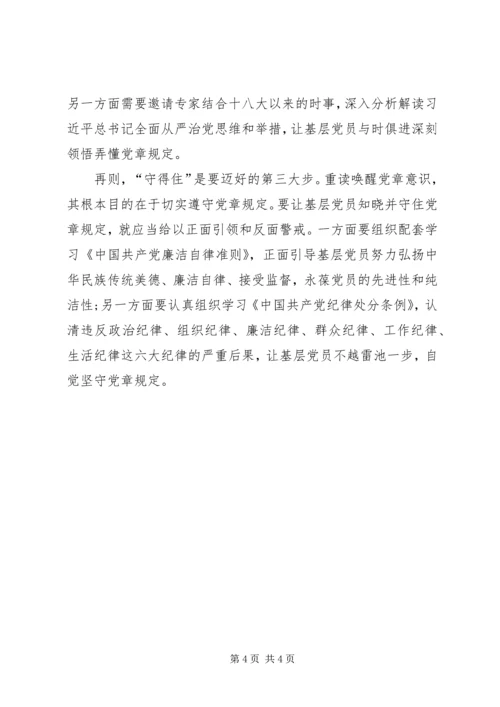 另一方面需要邀请专家结合十八大以来的时事，深入分析解读习近平总书记全面从严治党思维和举措，让基层党员与时俱进深刻领悟弄懂党章规定。

再则，“守得住”是要迈好的第三大步。重读唤醒党章意识，其根本目的在于切实遵守党章规定。要让基层党员知晓并守住党章规定，就应当给以正面引领和反面警戒。一方面要组织配套学习《中国共产党廉洁自律准则》，正面引导基层党员努力弘扬中华民族传统美德、廉洁自律、接受监督，永葆党员的先进性和纯洁性；另一方面要认真组织学习《中国共产党纪律处分条例》，认清违反政治纪律、组织纪律、廉洁纪律、群众纪律、工作纪律、生活纪律这六大纪律的严重后果，让基层党员不越雷池一步，自觉坚守党章规定。

第 4 页 共 4 页